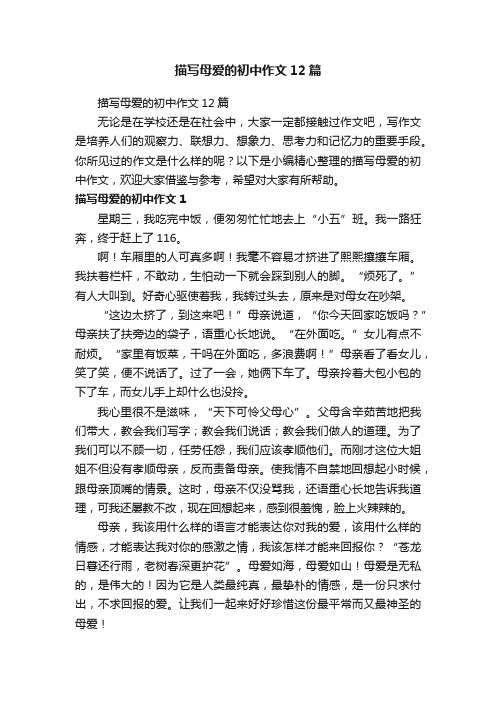 描写母爱的初中作文12篇

描写母爱的初中作文12篇

无论是在学校还是在社会中，大家一定都接触过作文吧，写作文是培养人们的观察力、联想力、想象力、思考力和记忆力的重要手段。你所见过的作文是什么样的呢？以下是小编精心整理的描写母爱的初中作文，欢迎大家借鉴与参考，希望对大家有所帮助。

描写母爱的初中作文1

星期三，我吃完中饭，便匆匆忙忙地去上“小五”班。我一路狂奔，终于赶上了116。

啊！车厢里的人可真多啊！我毫不容易才挤进了熙熙攘攘车厢。我扶着栏杆，不敢动，生怕动一下就会踩到别人的脚。“烦死了。”有人大叫到。好奇心驱使着我，我转过头去，原来是对母女在吵架。

“这边太挤了，到这来吧！”母亲说道，“你今天回家吃饭吗？”母亲扶了扶旁边的袋子，语重心长地说。“在外面吃。”女儿有点不耐烦。“家里有饭菜，干吗在外面吃，多浪费啊！”母亲看了看女儿，笑了笑，便不说话了。过了一会，她俩下车了。母亲拎着大包小包的下了车，而女儿手上却什么也没拎。

我心里很不是滋味，“天下可怜父母心”。父母含辛茹苦地把我们带大，教会我们写字；教会我们说话；教会我们做人的道理。为了我们可以不顾一切，任劳任怨，我们应该孝顺他们。而刚才这位大姐姐不但没有孝顺母亲，反而责备母亲。使我情不自禁地回想起小时候，跟母亲顶嘴的情景。这时，母亲不仅没骂我，还语重心长地告诉我道理，可我还屡教不改，现在回想起来，感到很羞愧，脸上火辣辣的。

母亲，我该用什么样的语言才能表达你对我的爱，该用什么样的情感，才能表达我对你的感激之情，我该怎样才能来回报你？“苍龙日暮还行雨，老树春深更护花”。母爱如海，母爱如山！母爱是无私的，是伟大的！因为它是人类最纯真，最挚朴的情感，是一份只求付出，不求回报的爱。让我们一起来好好珍惜这份最平常而又最神圣的母爱！